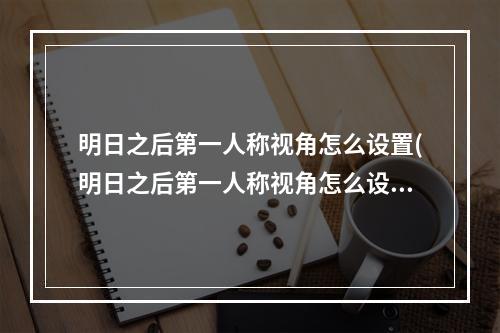 明日之后第一人称视角怎么设置(明日之后第一人称视角怎么设...